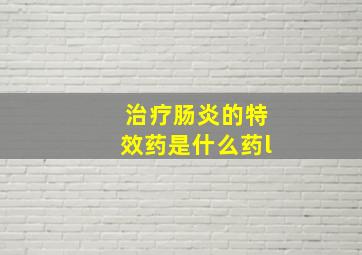 治疗肠炎的特效药是什么药l